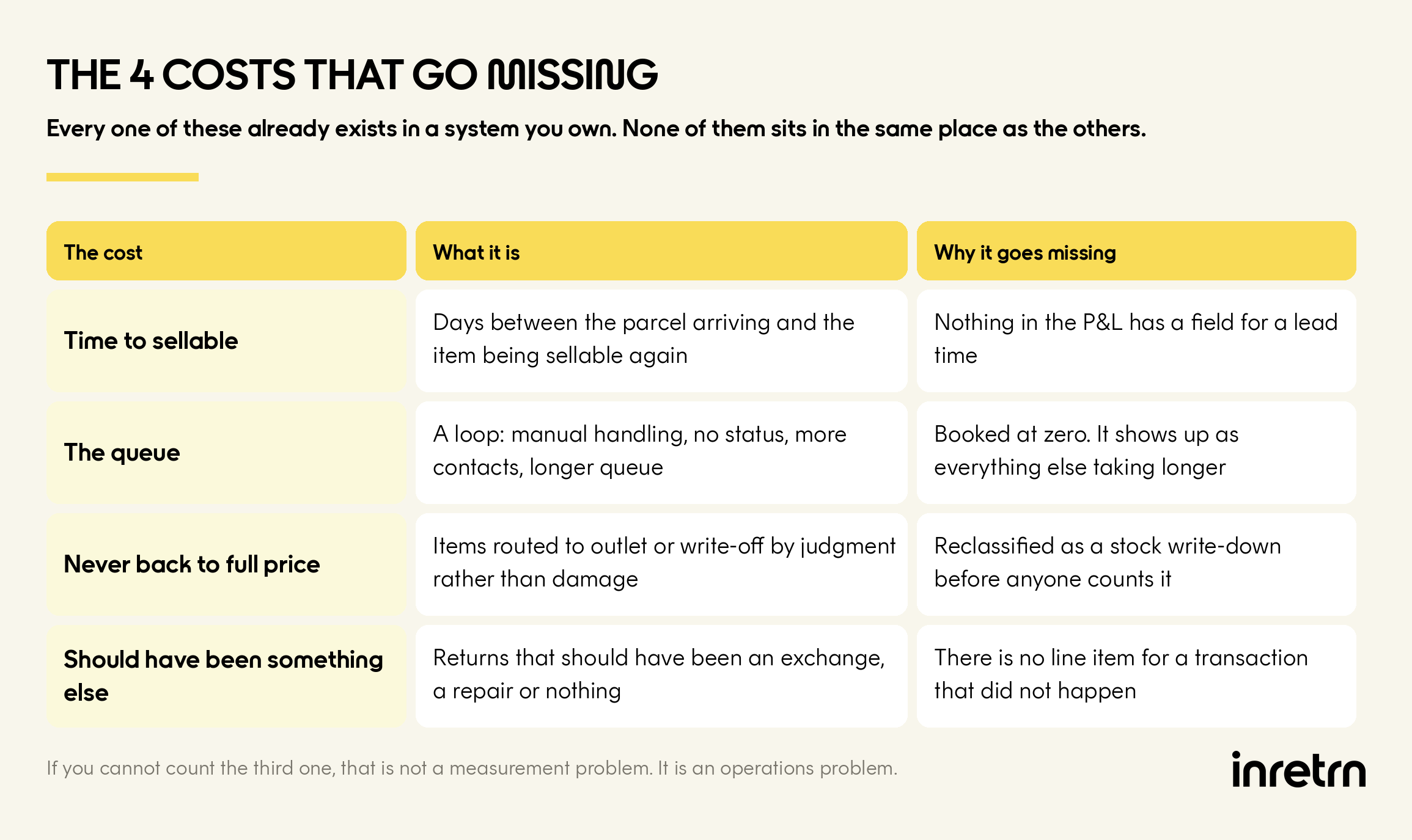 THE 4 COSTS THAT GO MISSING

Every one of these already exists in a system you own. None of them sits in the same place as the others.

| The cost | What it is | Why it goes missing |
|---|---|---|
| Time to sellable | Days between the parcel arriving and the item being sellable again | Nothing in the P&L has a field for a lead time |
| The queue | A loop: manual handling, no status, more contacts, longer queue | Booked at zero. It shows up as everything else taking longer |
| Never back to full price | Items routed to outlet or write-off by judgment rather than damage | Reclassified as a stock write-down before anyone counts it |
| Should have been something else | Returns that should have been an exchange, a repair or nothing | There is no line item for a transaction that did not happen |

If you cannot count the third one, that is not a measurement problem. It is an operations problem.

inretrn